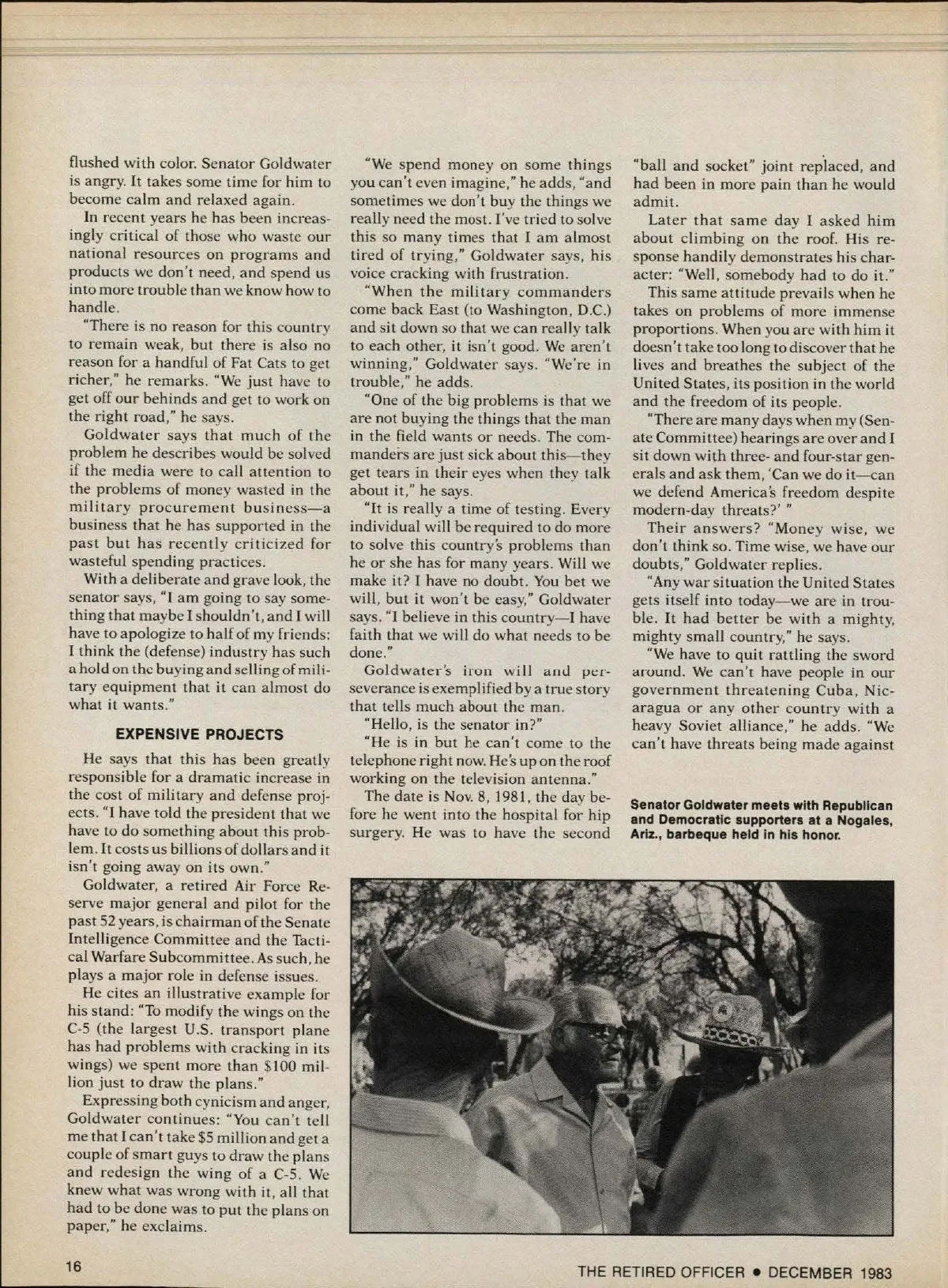 flushed with color. Senator Goldwater is angry. It takes some time for him to become calm and relaxed again.

In recent years he has been increasingly critical of those who waste our national resources on programs and products we don't need, and spend us into more trouble than we know how to handle.

"There is no reason for this country to remain weak, but there is also no reason for a handful of Fat Cats to get richer," he remarks. "We just have to get off our behinds and get to work on the right road," he says.

Goldwater says that much of the problem he describes would be solved if the media were to call attention to the problems of money wasted in the military procurement business—a business that he has supported in the past but has recently criticized for wasteful spending practices.

With a deliberate and grave look, the senator says, "I am going to say something that maybe I shouldn't, and I will have to apologize to half of my friends: I think the (defense) industry has such a hold on the buying and selling of military equipment that it can almost do what it wants."

EXPENSIVE PROJECTS

He says that this has been greatly responsible for a dramatic increase in the cost of military and defense projects. "I have told the president that we have to do something about this problem. It costs us billions of dollars and it isn't going away on its own."

Goldwater, a retired Air Force Reserve major general and pilot for the past 52 years, is chairman of the Senate Intelligence Committee and the Tactical Warfare Subcommittee. As such, he plays a major role in defense issues.

He cites an illustrative example for his stand: "To modify the wings on the C-5 (the largest U.S. transport plane has had problems with cracking in its wings) we spent more than $100 million just to draw the plans."

Expressing both cynicism and anger, Goldwater continues: "You can't tell me that I can't take $5 million and get a couple of smart guys to draw the plans and redesign the wing of a C-5. We knew what was wrong with it, all that had to be done was to put the plans on paper," he exclaims.

"We spend money on some things you can't even imagine," he adds, "and sometimes we don't buy the things we really need the most. I've tried to solve this so many times that I am almost tired of trying," Goldwater says, his voice cracking with frustration.

"When the military commanders come back East (to Washington, D.C.) and sit down so that we can really talk to each other, it isn't good. We aren't winning," Goldwater says. "We're in trouble," he adds.

"One of the big problems is that we are not buying the things that the man in the field wants or needs. The commanders are just sick about this—they get tears in their eyes when they talk about it," he says.

"It is really a time of testing. Every individual will be required to do more to solve this country's problems than he or she has for many years. Will we make it? I have no doubt. You bet we will, but it won't be easy," Goldwater says. "I believe in this country—I have faith that we will do what needs to be done."

Goldwater's iron will and perseverance is exemplified by a true story that tells much about the man.

"Hello, is the senator in?"

"He is in but he can't come to the telephone right now. He's up on the roof working on the television antenna."

The date is Nov. 8, 1981, the day before he went into the hospital for hip surgery. He was to have the second "ball and socket" joint replaced, and had been in more pain than he would admit.

Later that same day I asked him about climbing on the roof. His response handily demonstrates his character: "Well, somebody had to do it."

This same attitude prevails when he takes on problems of more immense proportions. When you are with him it doesn't take too long to discover that he lives and breathes the subject of the United States, its position in the world and the freedom of its people.

"There are many days when my (Senate Committee) hearings are over and I sit down with three- and four-star generals and ask them, 'Can we do it—can we defend America's freedom despite modern-day threats?' "

Their answers? "Money wise, we don't think so. Time wise, we have our doubts," Goldwater replies.

"Any war situation the United States gets itself into today—we are in trouble. It had better be with a mighty, mighty small country," he says.

"We have to quit rattling the sword around. We can't have people in our government threatening Cuba, Nicaragua or any other country with a heavy Soviet alliance," he adds. "We can't have threats being made against

Senator Goldwater meets with Republican and Democratic supporters at a Nogales, Ariz., barbeque held in his honor.

16

THE RETIRED OFFICER • DECEMBER 1983